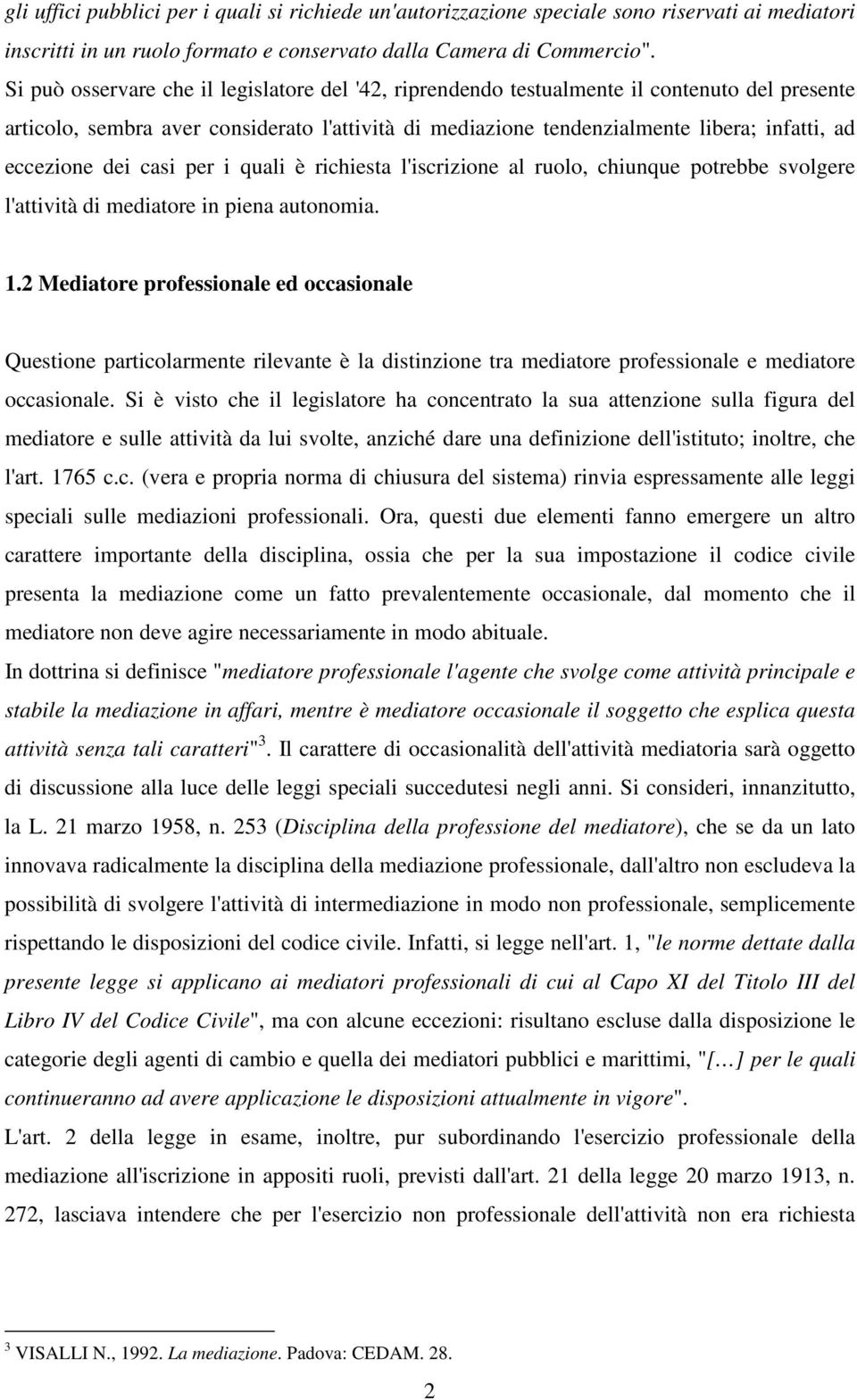 gli uffici pubblici per i quali si richiede un'autorizzazione speciale sono riservati ai mediatori inscritti in un ruolo formato e conservato dalla Camera di Commercio".
Si può osservare che il legislatore del '42, riprendendo testualmente il contenuto del presente articolo, sembra aver considerato l'attività di mediazione tendenzialmente libera; infatti, ad eccezione dei casi per i quali è richiesta l'iscrizione al ruolo, chiunque potrebbe svolgere l'attività di mediatore in piena autonomia.

1.2 Mediatore professionale ed occasionale

Questione particolarmente rilevante è la distinzione tra mediatore professionale e mediatore occasionale. Si è visto che il legislatore ha concentrato la sua attenzione sulla figura del mediatore e sulle attività da lui svolte, anziché dare una definizione dell'istituto; inoltre, che l'art. 1765 c.c. (vera e propria norma di chiusura del sistema) rinvia espressamente alle leggi speciali sulle mediazioni professionali. Ora, questi due elementi fanno emergere un altro carattere importante della disciplina, ossia che per la sua impostazione il codice civile presenta la mediazione come un fatto prevalentemente occasionale, dal momento che il mediatore non deve agire necessariamente in modo abituale.
In dottrina si definisce "mediatore professionale l'agente che svolge come attività principale e stabile la mediazione in affari, mentre è mediatore occasionale il soggetto che esplica questa attività senza tali caratteri"$^3$. Il carattere di occasionalità dell'attività mediatoria sarà oggetto di discussione alla luce delle leggi speciali succedutesi negli anni. Si consideri, innanzitutto, la L. 21 marzo 1958, n. 253 (Disciplina della professione del mediatore), che se da un lato innovava radicalmente la disciplina della mediazione professionale, dall'altro non escludeva la possibilità di svolgere l'attività di intermediazione in modo non professionale, semplicemente rispettando le disposizioni del codice civile. Infatti, si legge nell'art. 1, "le norme dettate dalla presente legge si applicano ai mediatori professionali di cui al Capo XI del Titolo III del Libro IV del Codice Civile", ma con alcune eccezioni: risultano escluse dalla disposizione le categorie degli agenti di cambio e quella dei mediatori pubblici e marittimi, "[…] per le quali continueranno ad avere applicazione le disposizioni attualmente in vigore".
L'art. 2 della legge in esame, inoltre, pur subordinando l'esercizio professionale della mediazione all'iscrizione in appositi ruoli, previsti dall'art. 21 della legge 20 marzo 1913, n. 272, lasciava intendere che per l'esercizio non professionale dell'attività non era richiesta

$^3$ VISALLI N., 1992. La mediazione. Padova: CEDAM. 28.

2